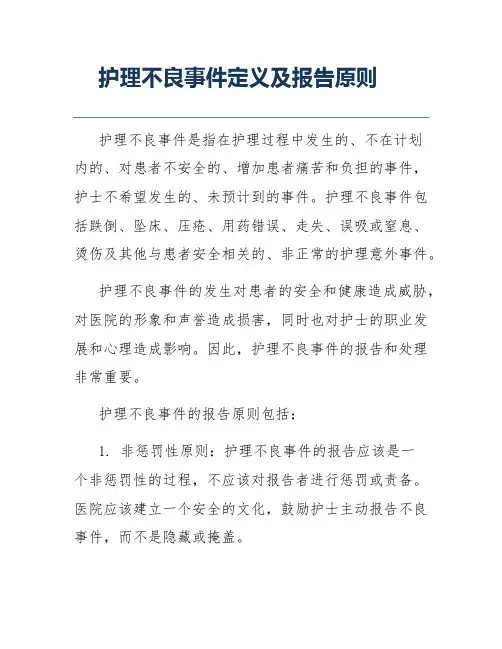 护理不良事件定义及报告原则

护理不良事件是指在护理过程中发生的、不在计划内的、对患者不安全的、增加患者痛苦和负担的事件，护士不希望发生的、未预计到的事件。护理不良事件包括跌倒、坠床、压疮、用药错误、走失、误吸或窒息、烫伤及其他与患者安全相关的、非正常的护理意外事件。

护理不良事件的发生对患者的安全和健康造成威胁，对医院的形象和声誉造成损害，同时也对护士的职业发展和心理造成影响。因此，护理不良事件的报告和处理非常重要。

护理不良事件的报告原则包括：

1. 非惩罚性原则：护理不良事件的报告应该是一个非惩罚性的过程，不应该对报告者进行惩罚或责备。医院应该建立一个安全的文化，鼓励护士主动报告不良事件，而不是隐藏或掩盖。